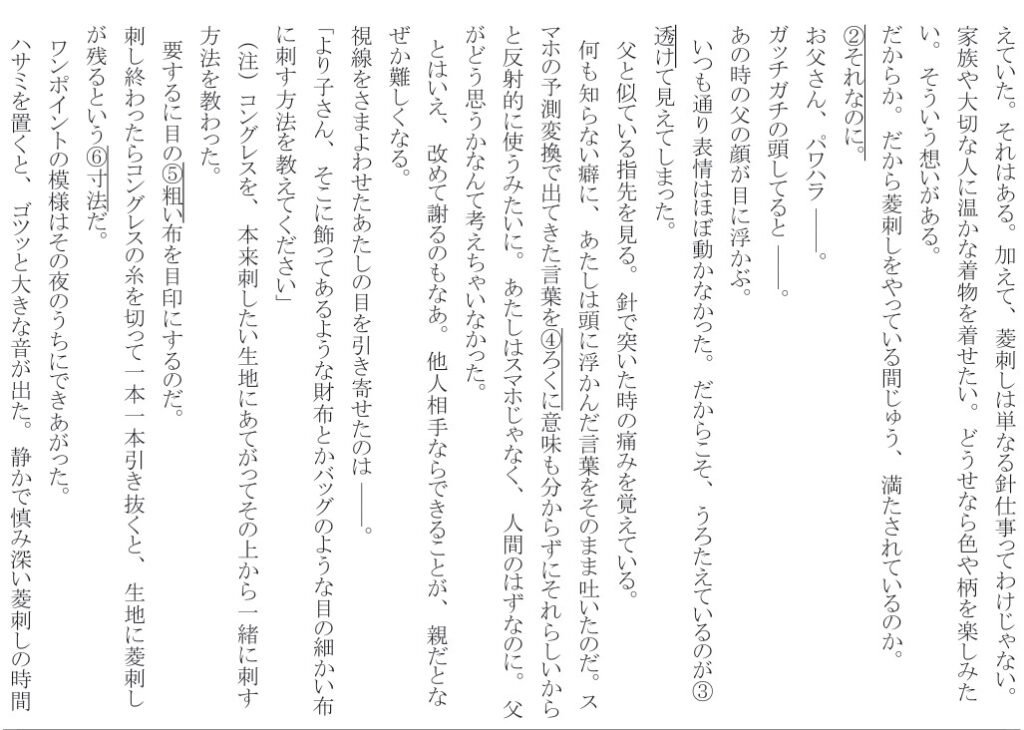 えていた。それはある。加えて、菱刺しは単なる針仕事ってわけじゃない。家族や大切な人に温かな着物を着せたい。どうせなら色や柄を楽しみたい。そういう想いがある。

だからか。だから菱刺しをやっている間じゅう、満たされているのか。

②それなのに。

お父さん、パワハラ――。

ガッチガチの頭してると――。

あの時の父の顔が目に浮かぶ。

いつも通り表情はほぼ動かなかった。だからこそ、うろたえているのが③透けて見えてしまった。

父と似ている指先を見る。針で突いた時の痛みを覚えている。

何も知らない癖に、あたしは頭に浮かんだ言葉をそのまま吐いたのだ。スマホの予測変換で出てきた言葉を④ろくに意味も分からずにそれらしいからと反射的に使うみたいに。あたしはスマホじゃなく、人間のはずなのに。父がどう思うかなんて考えちゃいなかった。

とはいえ、改めて謝るのもなあ。他人相手ならできることが、親だとなぜか難しくなる。

視線をさまよわせたあたしの目を引き寄せたのは――。

「より子さん、そこに飾ってあるような財布とかバッグのような目の細かい布に刺す方法を教えてください」

（注）コングレスを、本来刺したい生地にあてがってその上から一緒に刺す方法を教わった。

要するに目の⑤粗い布を目印にするのだ。

刺し終わったらコングレスの糸を切って一本一本引き抜くと、生地に菱刺しが残るという⑥寸法だ。

ワンポイントの模様はその夜のうちにできあがった。

ハサミを置くと、ゴツッと大きな音が出た。静かで慎み深い菱刺しの時間